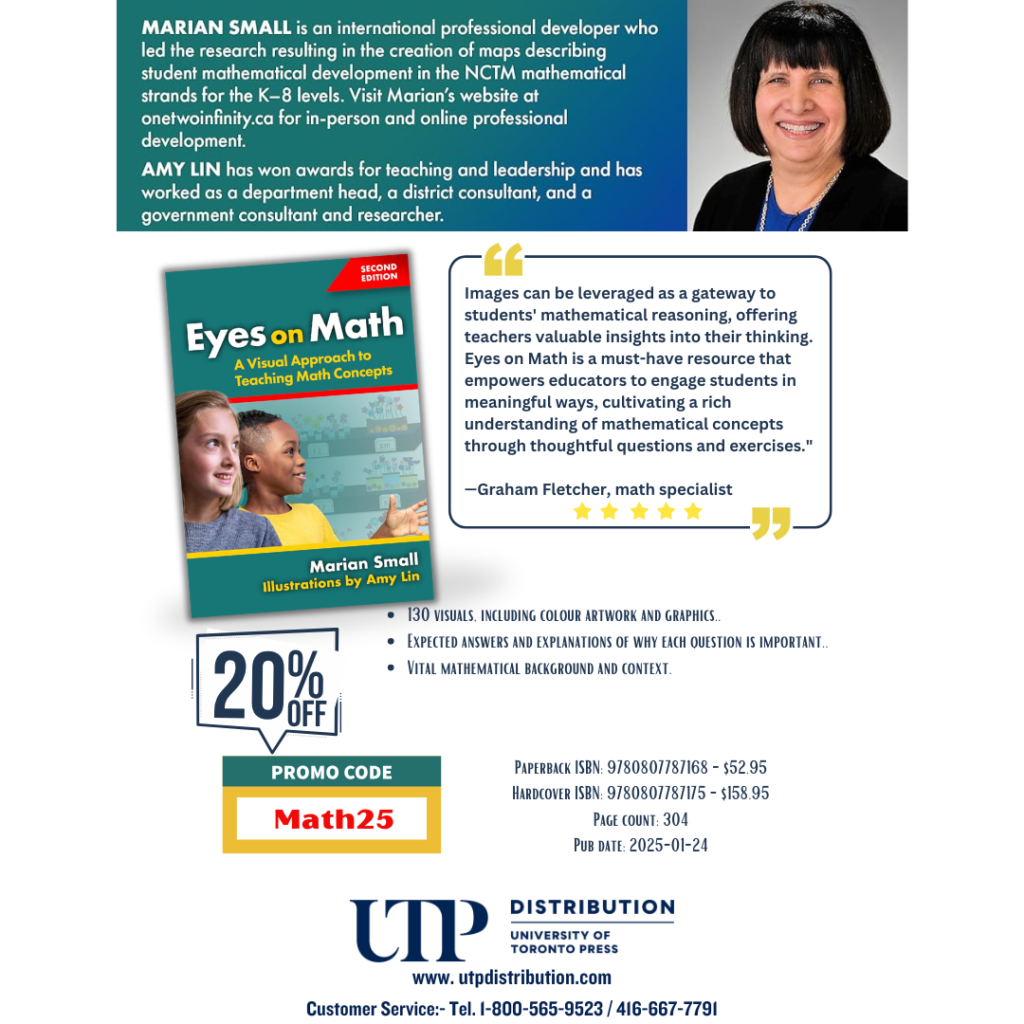 MARIAN SMALL is an international professional developer who led the research resulting in the creation of maps describing student mathematical development in the NCTM mathematical strands for the K–8 levels. Visit Marian's website at onetwoinfinity.ca for in-person and online professional development.

AMY LIN has won awards for teaching and leadership and has worked as a department head, a district consultant, and a government consultant and researcher.

SECOND EDITION

Eyes on Math

A Visual Approach to Teaching Math Concepts

Marian Small

Illustrations by Amy Lin

Images can be leveraged as a gateway to students' mathematical reasoning, offering teachers valuable insights into their thinking. Eyes on Math is a must-have resource that empowers educators to engage students in meaningful ways, cultivating a rich understanding of mathematical concepts through thoughtful questions and exercises."

—Graham Fletcher, math specialist

• 130 visuals, including colour artwork and graphics..
• Expected answers and explanations of why each question is important..
• Vital mathematical background and context.

20% OFF

PROMO CODE

Math25

Paperback ISBN: 9780807787168 - $52.95
Hardcover ISBN: 9780807787175 - $158.95
Page count: 304
Pub date: 2025-01-24

UTP DISTRIBUTION
UNIVERSITY OF TORONTO PRESS

www. utpdistribution.com

Customer Service:- Tel. 1-800-565-9523 / 416-667-7791